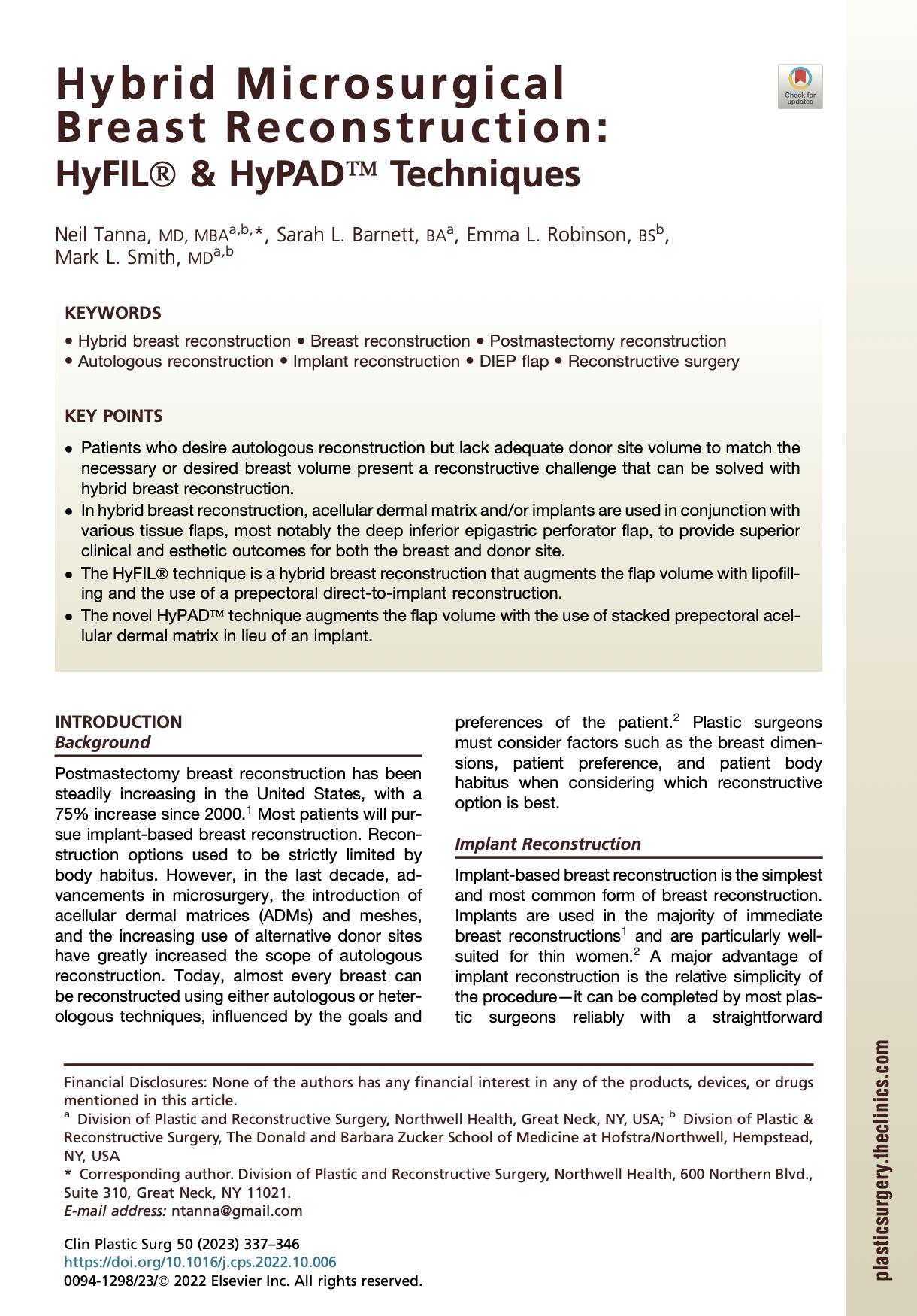 Hybrid Microsurgical Breast Reconstruction: HyFIL® & HyPAD™ Techniques

Check for updates

Neil Tanna, MD, MBA$^{a,b,*}$, Sarah L. Barnett, BA$^{a}$, Emma L. Robinson, BS$^{b}$, Mark L. Smith, MD$^{a,b}$

KEYWORDS

• Hybrid breast reconstruction • Breast reconstruction • Postmastectomy reconstruction • Autologous reconstruction • Implant reconstruction • DIEP flap • Reconstructive surgery

KEY POINTS

• Patients who desire autologous reconstruction but lack adequate donor site volume to match the necessary or desired breast volume present a reconstructive challenge that can be solved with hybrid breast reconstruction.
• In hybrid breast reconstruction, acellular dermal matrix and/or implants are used in conjunction with various tissue flaps, most notably the deep inferior epigastric perforator flap, to provide superior clinical and esthetic outcomes for both the breast and donor site.
• The HyFIL® technique is a hybrid breast reconstruction that augments the flap volume with lipofilling and the use of a prepectoral direct-to-implant reconstruction.
• The novel HyPAD™ technique augments the flap volume with the use of stacked prepectoral acellular dermal matrix in lieu of an implant.

INTRODUCTION
Background

Postmastectomy breast reconstruction has been steadily increasing in the United States, with a 75% increase since 2000.$^{1}$ Most patients will pursue implant-based breast reconstruction. Reconstruction options used to be strictly limited by body habitus. However, in the last decade, advancements in microsurgery, the introduction of acellular dermal matrices (ADMs) and meshes, and the increasing use of alternative donor sites have greatly increased the scope of autologous reconstruction. Today, almost every breast can be reconstructed using either autologous or heterologous techniques, influenced by the goals and preferences of the patient.$^{2}$ Plastic surgeons must consider factors such as the breast dimensions, patient preference, and patient body habitus when considering which reconstructive option is best.

Implant Reconstruction

Implant-based breast reconstruction is the simplest and most common form of breast reconstruction. Implants are used in the majority of immediate breast reconstructions$^{1}$ and are particularly well-suited for thin women.$^{2}$ A major advantage of implant reconstruction is the relative simplicity of the procedure—it can be completed by most plastic surgeons reliably with a straightforward

Financial Disclosures: None of the authors has any financial interest in any of the products, devices, or drugs mentioned in this article.
$^{a}$ Division of Plastic and Reconstructive Surgery, Northwell Health, Great Neck, NY, USA; $^{b}$ Divsion of Plastic & Reconstructive Surgery, The Donald and Barbara Zucker School of Medicine at Hofstra/Northwell, Hempstead, NY, USA
* Corresponding author. Division of Plastic and Reconstructive Surgery, Northwell Health, 600 Northern Blvd., Suite 310, Great Neck, NY 11021.
E-mail address: ntanna@gmail.com

Clin Plastic Surg 50 (2023) 337–346
https://doi.org/10.1016/j.cps.2022.10.006
0094-1298/23/© 2022 Elsevier Inc. All rights reserved.

plasticsurgery.theclinics.com